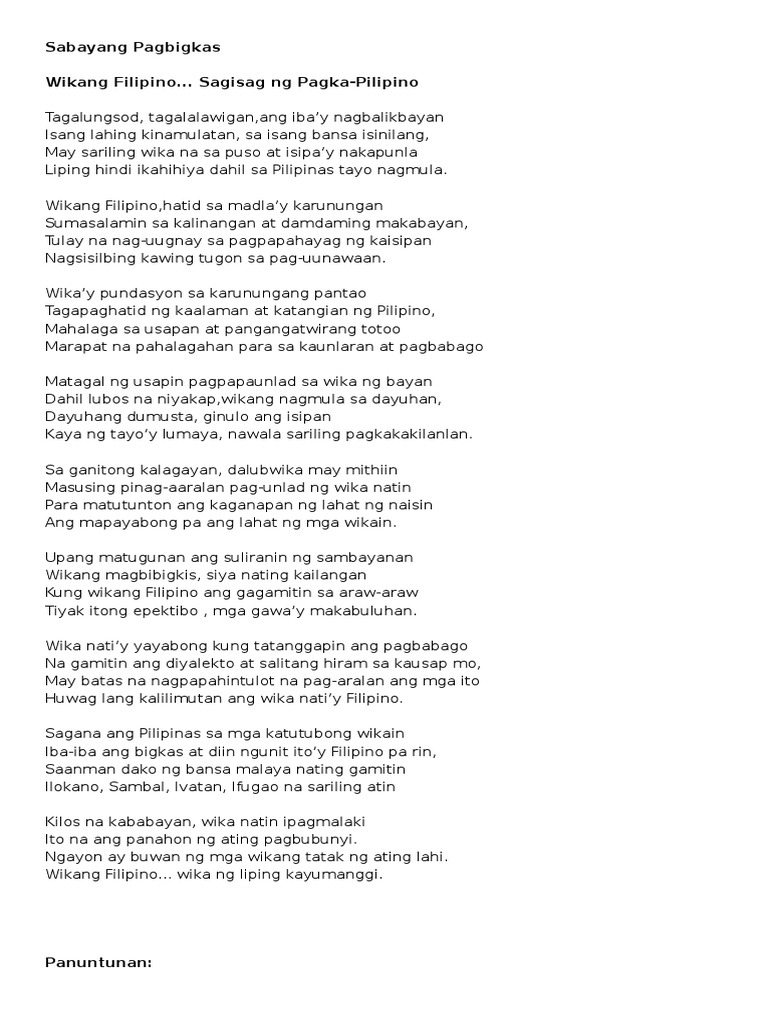 Sabayang Pagbigkas

Wikang Filipino... Sagisag ng Pagka-Pilipino

Tagalungsod, tagalalawigan,ang iba'y nagbalikbayan
Isang lahing kinamulatan, sa isang bansa isinilang,
May sariling wika na sa puso at isipa'y nakapunla
Liping hindi ikahihiya dahil sa Pilipinas tayo nagmula.

Wikang Filipino,hatid sa madla'y karunungan
Sumasalamin sa kalinangan at damdaming makabayan,
Tulay na nag-uugnay sa pagpapahayag ng kaisipan
Nagsisilbing kawing tugon sa pag-uunawaan.

Wika'y pundasyon sa karunungang pantao
Tagapaghatid ng kaalaman at katangian ng Pilipino,
Mahalaga sa usapan at pangangatwirang totoo
Marapat na pahalagahan para sa kaunlaran at pagbabago

Matagal ng usapin pagpapaunlad sa wika ng bayan
Dahil lubos na niyakap,wikang nagmula sa dayuhan,
Dayuhang dumusta, ginulo ang isipan
Kaya ng tayo'y lumaya, nawala sariling pagkakakilanlan.

Sa ganitong kalagayan, dalubwika may mithiin
Masusing pinag-aaralan pag-unlad ng wika natin
Para matutunton ang kaganapan ng lahat ng naisin
Ang mapayabong pa ang lahat ng mga wikain.

Upang matugunan ang suliranin ng sambayanan
Wikang magbibigkis, siya nating kailangan
Kung wikang Filipino ang gagamitin sa araw-araw
Tiyak itong epektibo , mga gawa'y makabuluhan.

Wika nati'y yayabong kung tatanggapin ang pagbabago
Na gamitin ang diyalekto at salitang hiram sa kausap mo,
May batas na nagpapahintulot na pag-aralan ang mga ito
Huwag lang kalilimutan ang wika nati'y Filipino.

Sagana ang Pilipinas sa mga katutubong wikain
Iba-iba ang bigkas at diin ngunit ito'y Filipino pa rin,
Saanman dako ng bansa malaya nating gamitin
Ilokano, Sambal, Ivatan, Ifugao na sariling atin

Kilos na kababayan, wika natin ipagmalaki
Ito na ang panahon ng ating pagbubunyi.
Ngayon ay buwan ng mga wikang tatak ng ating lahi.
Wikang Filipino... wika ng liping kayumanggi.

Panuntunan: